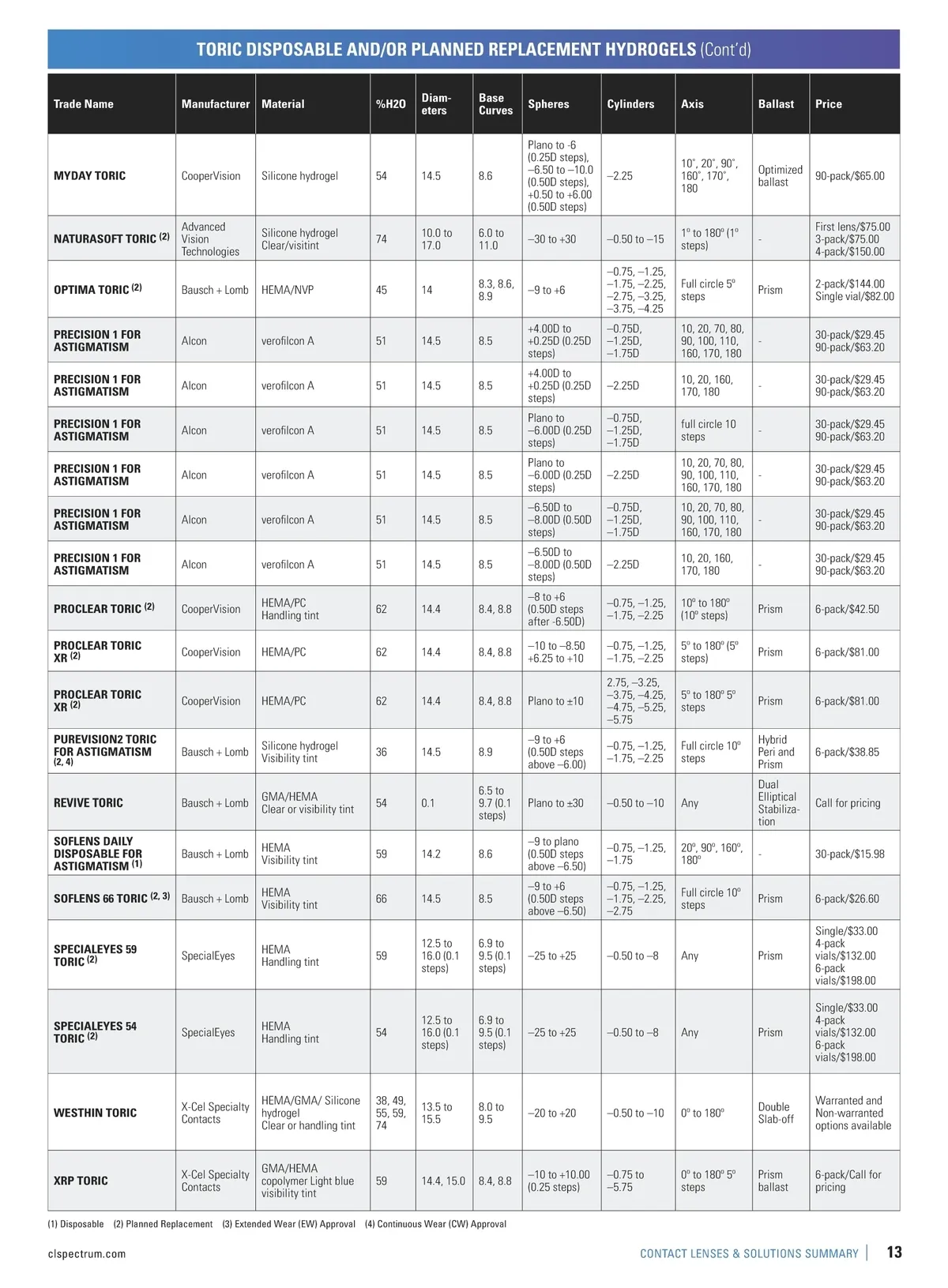 TORIC DISPOSABLE AND/OR PLANNED REPLACEMENT HYDROGELS (Cont'd)

| Trade Name | Manufacturer | Material | %H2O | Diameters | Base Curves | Spheres | Cylinders | Axis | Ballast | Price |
|---|---|---|---|---|---|---|---|---|---|---|
| MYDAY TORIC | CooperVision | Silicone hydrogel | 54 | 14.5 | 8.6 | Plano to -6 (0.25D steps), –6.50 to –10.0 (0.50D steps), +0.50 to +6.00 (0.50D steps) | –2.25 | 10˚, 20˚, 90˚, 160˚, 170˚, 180 | Optimized ballast | 90-pack/$65.00 |
| NATURASOFT TORIC (2) | Advanced Vision Technologies | Silicone hydrogel Clear/visitint | 74 | 10.0 to 17.0 | 6.0 to 11.0 | –30 to +30 | –0.50 to –15 | 1º to 180º (1º steps) | - | First lens/$75.00 3-pack/$75.00 4-pack/$150.00 |
| OPTIMA TORIC (2) | Bausch + Lomb | HEMA/NVP | 45 | 14 | 8.3, 8.6, 8.9 | –9 to +6 | –0.75, –1.25, –1.75, –2.25, –2.75, –3.25, –3.75, –4.25 | Full circle 5º steps | Prism | 2-pack/$144.00 Single vial/$82.00 |
| PRECISION 1 FOR ASTIGMATISM | Alcon | verofilcon A | 51 | 14.5 | 8.5 | +4.00D to +0.25D (0.25D steps) | –0.75D, –1.25D, –1.75D | 10, 20, 70, 80, 90, 100, 110, 160, 170, 180 | - | 30-pack/$29.45 90-pack/$63.20 |
| PRECISION 1 FOR ASTIGMATISM | Alcon | verofilcon A | 51 | 14.5 | 8.5 | +4.00D to +0.25D (0.25D steps) | –2.25D | 10, 20, 160, 170, 180 | - | 30-pack/$29.45 90-pack/$63.20 |
| PRECISION 1 FOR ASTIGMATISM | Alcon | verofilcon A | 51 | 14.5 | 8.5 | Plano to –6.00D (0.25D steps) | –0.75D, –1.25D, –1.75D | full circle 10 steps | - | 30-pack/$29.45 90-pack/$63.20 |
| PRECISION 1 FOR ASTIGMATISM | Alcon | verofilcon A | 51 | 14.5 | 8.5 | Plano to –6.00D (0.25D steps) | –2.25D | 10, 20, 70, 80, 90, 100, 110, 160, 170, 180 | - | 30-pack/$29.45 90-pack/$63.20 |
| PRECISION 1 FOR ASTIGMATISM | Alcon | verofilcon A | 51 | 14.5 | 8.5 | –6.50D to –8.00D (0.50D steps) | –0.75D, –1.25D, –1.75D | 10, 20, 70, 80, 90, 100, 110, 160, 170, 180 | - | 30-pack/$29.45 90-pack/$63.20 |
| PRECISION 1 FOR ASTIGMATISM | Alcon | verofilcon A | 51 | 14.5 | 8.5 | –6.50D to –8.00D (0.50D steps) | –2.25D | 10, 20, 160, 170, 180 | - | 30-pack/$29.45 90-pack/$63.20 |
| PROCLEAR TORIC (2) | CooperVision | HEMA/PC Handling tint | 62 | 14.4 | 8.4, 8.8 | –8 to +6 (0.50D steps after -6.50D) | –0.75, –1.25, –1.75, –2.25 | 10º to 180º (10º steps) | Prism | 6-pack/$42.50 |
| PROCLEAR TORIC XR (2) | CooperVision | HEMA/PC | 62 | 14.4 | 8.4, 8.8 | –10 to –8.50 +6.25 to +10 | –0.75, –1.25, –1.75, –2.25 | 5º to 180º (5º steps) | Prism | 6-pack/$81.00 |
| PROCLEAR TORIC XR (2) | CooperVision | HEMA/PC | 62 | 14.4 | 8.4, 8.8 | Plano to ±10 | 2.75, –3.25, –3.75, –4.25, –4.75, –5.25, –5.75 | 5º to 180º 5º steps | Prism | 6-pack/$81.00 |
| PUREVISION2 TORIC FOR ASTIGMATISM (2, 4) | Bausch + Lomb | Silicone hydrogel Visibility tint | 36 | 14.5 | 8.9 | –9 to +6 (0.50D steps above –6.00) | –0.75, –1.25, –1.75, –2.25 | Full circle 10º steps | Hybrid Peri and Prism | 6-pack/$38.85 |
| REVIVE TORIC | Bausch + Lomb | GMA/HEMA Clear or visibility tint | 54 | 0.1 | 6.5 to 9.7 (0.1 steps) | Plano to ±30 | –0.50 to –10 | Any | Dual Elliptical Stabilization | Call for pricing |
| SOFLENS DAILY DISPOSABLE FOR ASTIGMATISM (1) | Bausch + Lomb | HEMA Visibility tint | 59 | 14.2 | 8.6 | –9 to plano (0.50D steps above –6.50) | –0.75, –1.25, –1.75 | 20º, 90º, 160º, 180º | - | 30-pack/$15.98 |
| SOFLENS 66 TORIC (2, 3) | Bausch + Lomb | HEMA Visibility tint | 66 | 14.5 | 8.5 | –9 to +6 (0.50D steps above –6.50) | –0.75, –1.25, –1.75, –2.25, –2.75 | Full circle 10º steps | Prism | 6-pack/$26.60 |
| SPECIALEYES 59 TORIC (2) | SpecialEyes | HEMA Handling tint | 59 | 12.5 to 16.0 (0.1 steps) | 6.9 to 9.5 (0.1 steps) | –25 to +25 | –0.50 to –8 | Any | Prism | Single/$33.00 4-pack vials/$132.00 6-pack vials/$198.00 |
| SPECIALEYES 54 TORIC (2) | SpecialEyes | HEMA Handling tint | 54 | 12.5 to 16.0 (0.1 steps) | 6.9 to 9.5 (0.1 steps) | –25 to +25 | –0.50 to –8 | Any | Prism | Single/$33.00 4-pack vials/$132.00 6-pack vials/$198.00 |
| WESTHIN TORIC | X-Cel Specialty Contacts | HEMA/GMA/ Silicone hydrogel Clear or handling tint | 38, 49, 55, 59, 74 | 13.5 to 15.5 | 8.0 to 9.5 | –20 to +20 | –0.50 to –10 | 0º to 180º | Double Slab-off | Warranted and Non-warranted options available |
| XRP TORIC | X-Cel Specialty Contacts | GMA/HEMA copolymer Light blue visibility tint | 59 | 14.4, 15.0 | 8.4, 8.8 | –10 to +10.00 (0.25 steps) | –0.75 to –5.75 | 0º to 180º 5º steps | Prism ballast | 6-pack/Call for pricing |

(1) Disposable (2) Planned Replacement (3) Extended Wear (EW) Approval (4) Continuous Wear (CW) Approval

clspectrum.com

CONTACT LENSES & SOLUTIONS SUMMARY | 13